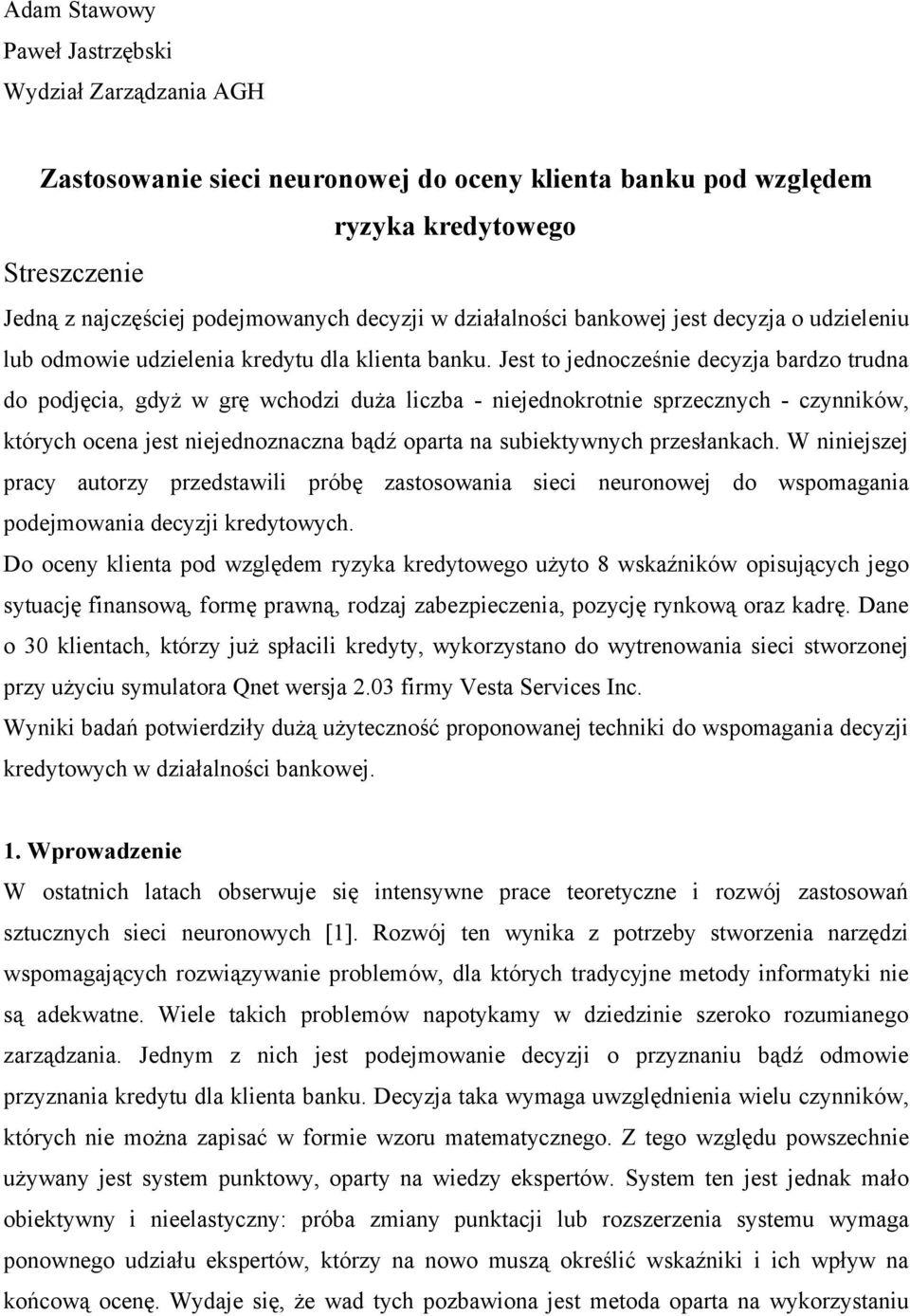 Adam Stawowy
Paweł Jastrzębski
Wydział Zarządzania AGH

Zastosowanie sieci neuronowej do oceny klienta banku pod względem ryzyka kredytowego

Streszczenie

Jedną z najczęściej podejmowanych decyzji w działalności bankowej jest decyzja o udzieleniu lub odmowie udzielenia kredytu dla klienta banku. Jest to jednocześnie decyzja bardzo trudna do podjęcia, gdyż w grę wchodzi duża liczba - niejednokrotnie sprzecznych - czynników, których ocena jest niejednoznaczna bądź oparta na subiektywnych przesłankach. W niniejszej pracy autorzy przedstawili próbę zastosowania sieci neuronowej do wspomagania podejmowania decyzji kredytowych.

Do oceny klienta pod względem ryzyka kredytowego użyto 8 wskaźników opisujących jego sytuację finansową, formę prawną, rodzaj zabezpieczenia, pozycję rynkową oraz kadrę. Dane o 30 klientach, którzy już spłacili kredyty, wykorzystano do wytrenowania sieci stworzonej przy użyciu symulatora Qnet wersja 2.03 firmy Vesta Services Inc.

Wyniki badań potwierdziły dużą użyteczność proponowanej techniki do wspomagania decyzji kredytowych w działalności bankowej.

1. Wprowadzenie

W ostatnich latach obserwuje się intensywne prace teoretyczne i rozwój zastosowań sztucznych sieci neuronowych [1]. Rozwój ten wynika z potrzeby stworzenia narzędzi wspomagających rozwiązywanie problemów, dla których tradycyjne metody informatyki nie są adekwatne. Wiele takich problemów napotykamy w dziedzinie szeroko rozumianego zarządzania. Jednym z nich jest podejmowanie decyzji o przyznaniu bądź odmowie przyznania kredytu dla klienta banku. Decyzja taka wymaga uwzględnienia wielu czynników, których nie można zapisać w formie wzoru matematycznego. Z tego względu powszechnie używany jest system punktowy, oparty na wiedzy ekspertów. System ten jest jednak mało obiektywny i nieelastyczny: próba zmiany punktacji lub rozszerzenia systemu wymaga ponownego udziału ekspertów, którzy na nowo muszą określić wskaźniki i ich wpływ na końcową ocenę. Wydaje się, że wad tych pozbawiona jest metoda oparta na wykorzystaniu